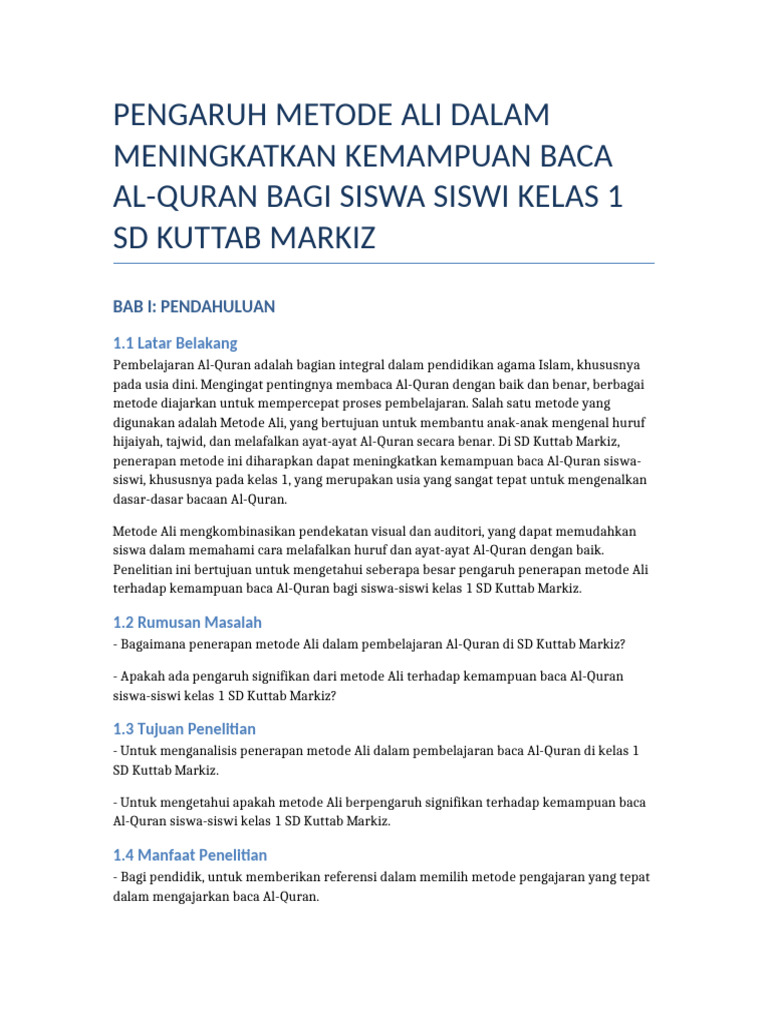 PENGARUH METODE ALI DALAM MENINGKATKAN KEMAMPUAN BACA AL-QURAN BAGI SISWA SISWI KELAS 1 SD KUTTAB MARKIZ

BAB I: PENDAHULUAN

1.1 Latar Belakang

Pembelajaran Al-Quran adalah bagian integral dalam pendidikan agama Islam, khususnya pada usia dini. Mengingat pentingnya membaca Al-Quran dengan baik dan benar, berbagai metode diajarkan untuk mempercepat proses pembelajaran. Salah satu metode yang digunakan adalah Metode Ali, yang bertujuan untuk membantu anak-anak mengenal huruf hijaiyah, tajwid, dan melafalkan ayat-ayat Al-Quran secara benar. Di SD Kuttab Markiz, penerapan metode ini diharapkan dapat meningkatkan kemampuan baca Al-Quran siswa-siswi, khususnya pada kelas 1, yang merupakan usia yang sangat tepat untuk mengenalkan dasar-dasar bacaan Al-Quran.

Metode Ali mengkombinasikan pendekatan visual dan auditori, yang dapat memudahkan siswa dalam memahami cara melafalkan huruf dan ayat-ayat Al-Quran dengan baik. Penelitian ini bertujuan untuk mengetahui seberapa besar pengaruh penerapan metode Ali terhadap kemampuan baca Al-Quran bagi siswa-siswi kelas 1 SD Kuttab Markiz.

1.2 Rumusan Masalah

- Bagaimana penerapan metode Ali dalam pembelajaran Al-Quran di SD Kuttab Markiz?

- Apakah ada pengaruh signifikan dari metode Ali terhadap kemampuan baca Al-Quran siswa-siswi kelas 1 SD Kuttab Markiz?

1.3 Tujuan Penelitian

- Untuk menganalisis penerapan metode Ali dalam pembelajaran baca Al-Quran di kelas 1 SD Kuttab Markiz.

- Untuk mengetahui apakah metode Ali berpengaruh signifikan terhadap kemampuan baca Al-Quran siswa-siswi kelas 1 SD Kuttab Markiz.

1.4 Manfaat Penelitian

- Bagi pendidik, untuk memberikan referensi dalam memilih metode pengajaran yang tepat dalam mengajarkan baca Al-Quran.